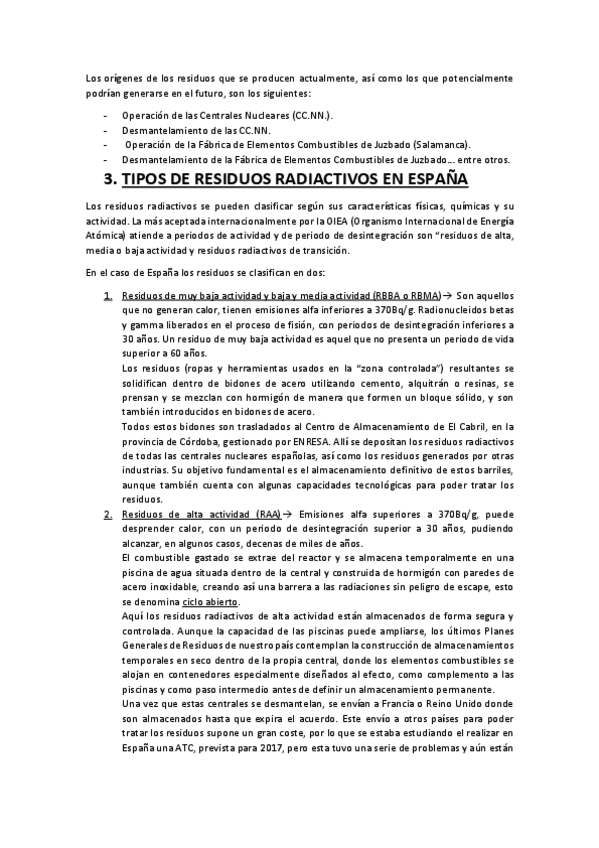 Los orígenes de los residuos que se producen actualmente, así como los que potencialmente podrían generarse en el futuro, son los siguientes:

- Operación de las Centrales Nucleares (CC.NN.).
- Desmantelamiento de las CC.NN.
- Operación de la Fábrica de Elementos Combustibles de Juzbado (Salamanca).
- Desmantelamiento de la Fábrica de Elementos Combustibles de Juzbado… entre otros.

3. TIPOS DE RESIDUOS RADIACTIVOS EN ESPAÑA

Los residuos radiactivos se pueden clasificar según sus características físicas, químicas y su actividad. La más aceptada internacionalmente por la OIEA (Organismo Internacional de Energía Atómica) atiende a periodos de actividad y de periodo de desintegración son "residuos de alta, media o baja actividad y residuos radiactivos de transición.

En el caso de España los residuos se clasifican en dos:

1. Residuos de muy baja actividad y baja y media actividad (RBBA o RBMA)→ Son aquellos que no generan calor, tienen emisiones alfa inferiores a 370Bq/g. Radionucleidos betas y gamma liberados en el proceso de fisión, con periodos de desintegración inferiores a 30 años. Un residuo de muy baja actividad es aquel que no presenta un periodo de vida superior a 60 años.
Los residuos (ropas y herramientas usados en la "zona controlada") resultantes se solidifican dentro de bidones de acero utilizando cemento, alquitrán o resinas, se prensan y se mezclan con hormigón de manera que formen un bloque sólido, y son también introducidos en bidones de acero.
Todos estos bidones son trasladados al Centro de Almacenamiento de El Cabril, en la provincia de Córdoba, gestionado por ENRESA. Allí se depositan los residuos radiactivos de todas las centrales nucleares españolas, así como los residuos generados por otras industrias. Su objetivo fundamental es el almacenamiento definitivo de estos barriles, aunque también cuenta con algunas capacidades tecnológicas para poder tratar los residuos.
2. Residuos de alta actividad (RAA)→ Emisiones alfa superiores a 370Bq/g, puede desprender calor, con un periodo de desintegración superior a 30 años, pudiendo alcanzar, en algunos casos, decenas de miles de años.
El combustible gastado se extrae del reactor y se almacena temporalmente en una piscina de agua situada dentro de la central y construida de hormigón con paredes de acero inoxidable, creando así una barrera a las radiaciones sin peligro de escape, esto se denomina ciclo abierto.
Aquí los residuos radiactivos de alta actividad están almacenados de forma segura y controlada. Aunque la capacidad de las piscinas puede ampliarse, los últimos Planes Generales de Residuos de nuestro país contemplan la construcción de almacenamientos temporales en seco dentro de la propia central, donde los elementos combustibles se alojan en contenedores especialmente diseñados al efecto, como complemento a las piscinas y como paso intermedio antes de definir un almacenamiento permanente.
Una vez que estas centrales se desmantelan, se envían a Francia o Reino Unido donde son almacenados hasta que expira el acuerdo. Este envío a otros países para poder tratar los residuos supone un gran coste, por lo que se estaba estudiando el realizar en España una ATC, prevista para 2017, pero esta tuvo una serie de problemas y aún están